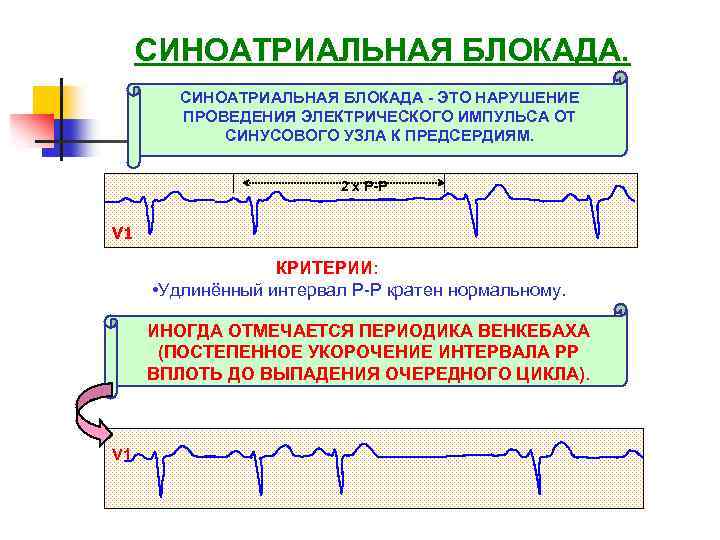 СИНОАТРИАЛЬНАЯ БЛОКАДА.

СИНОАТРИАЛЬНАЯ БЛОКАДА - ЭТО НАРУШЕНИЕ ПРОВЕДЕНИЯ ЭЛЕКТРИЧЕСКОГО ИМПУЛЬСА ОТ СИНУСОВОГО УЗЛА К ПРЕДСЕРДИЯМ.

2 x P-P

V1

КРИТЕРИИ:
•Удлинённый интервал Р-Р кратен нормальному.

ИНОГДА ОТМЕЧАЕТСЯ ПЕРИОДИКА ВЕНКЕБАХА (ПОСТЕПЕННОЕ УКОРОЧЕНИЕ ИНТЕРВАЛА РР ВПЛОТЬ ДО ВЫПАДЕНИЯ ОЧЕРЕДНОГО ЦИКЛА).

V1